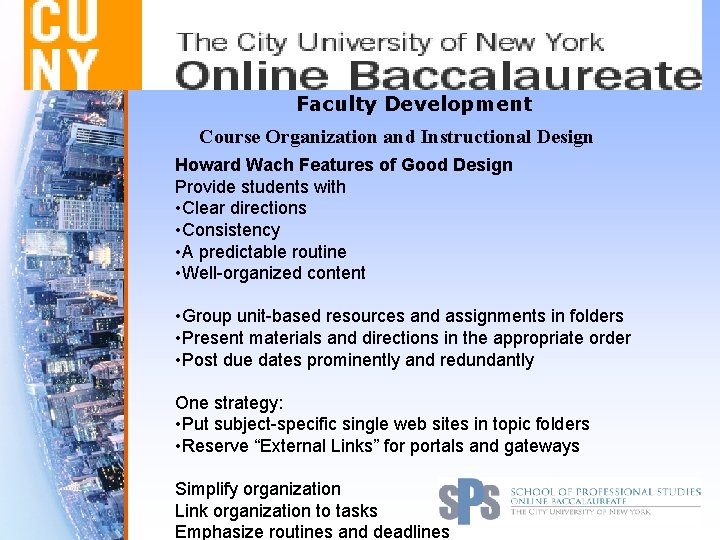 CU NY

The City University of New York
Online Baccalaureate

Faculty Development

Course Organization and Instructional Design

Howard Wach Features of Good Design

Provide students with

• Clear directions
• Consistency
• A predictable routine
• Well-organized content

• Group unit-based resources and assignments in folders
• Present materials and directions in the appropriate order
• Post due dates prominently and redundantly

One strategy:

• Put subject-specific single web sites in topic folders
• Reserve "External Links" for portals and gateways

Simplify organization
Link organization to tasks
Emphasize routines and deadlines

SPS SCHOOL OF PROFESSIONAL STUDIES
ONLINE BACCALAUREATE
THE CITY UNIVERSITY OF NEW YORK